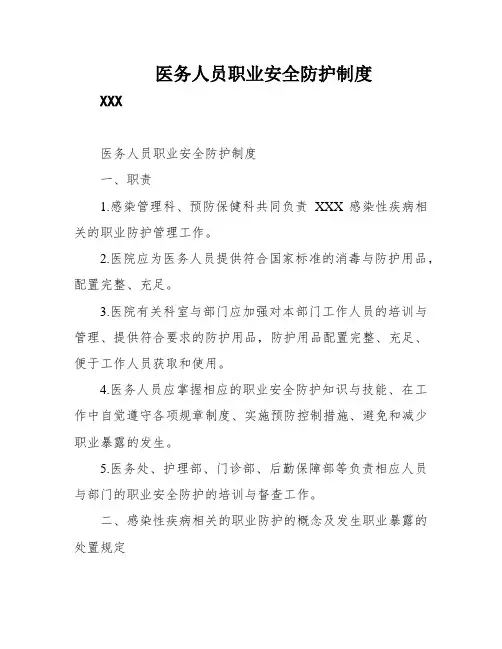 医务人员职业安全防护制度

XXX

医务人员职业安全防护制度

一、职责

1.感染管理科、预防保健科共同负责 XXX 感染性疾病相关的职业防护管理工作。

2.医院应为医务人员提供符合国家标准的消毒与防护用品，配置完整、充足。

3.医院有关科室与部门应加强对本部门工作人员的培训与管理、提供符合要求的防护用品，防护用品配置完整、充足、便于工作人员获取和使用。

4.医务人员应掌握相应的职业安全防护知识与技能、在工作中自觉遵守各项规章制度、实施预防控制措施、避免和减少职业暴露的发生。

5.医务处、护理部、门诊部、后勤保障部等负责相应人员与部门的职业安全防护的培训与督查工作。

二、感染性疾病相关的职业防护的概念及发生职业暴露的处置规定